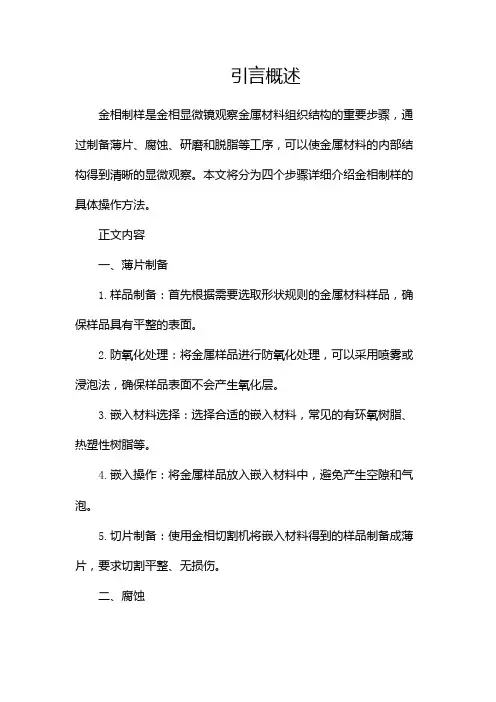 引言概述

金相制样是金相显微镜观察金属材料组织结构的重要步骤，通过制备薄片、腐蚀、研磨和脱脂等工序，可以使金属材料的内部结构得到清晰的显微观察。本文将分为四个步骤详细介绍金相制样的具体操作方法。

正文内容

一、薄片制备

1. 样品制备：首先根据需要选取形状规则的金属材料样品，确保样品具有平整的表面。

2. 防氧化处理：将金属样品进行防氧化处理，可以采用喷雾或浸泡法，确保样品表面不会产生氧化层。

3. 嵌入材料选择：选择合适的嵌入材料，常见的有环氧树脂、热塑性树脂等。

4. 嵌入操作：将金属样品放入嵌入材料中，避免产生空隙和气泡。

5. 切片制备：使用金相切割机将嵌入材料得到的样品制备成薄片，要求切割平整、无损伤。

二、腐蚀